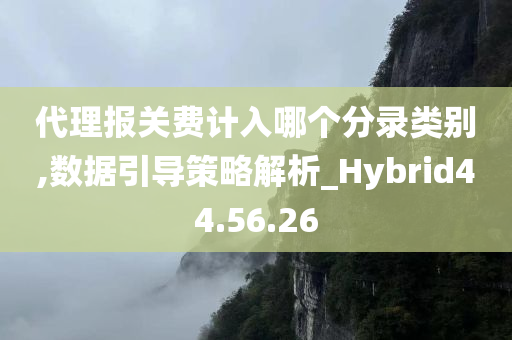 代理报关费计入哪个分录类别,数据引导策略解析_Hybrid44.56.26